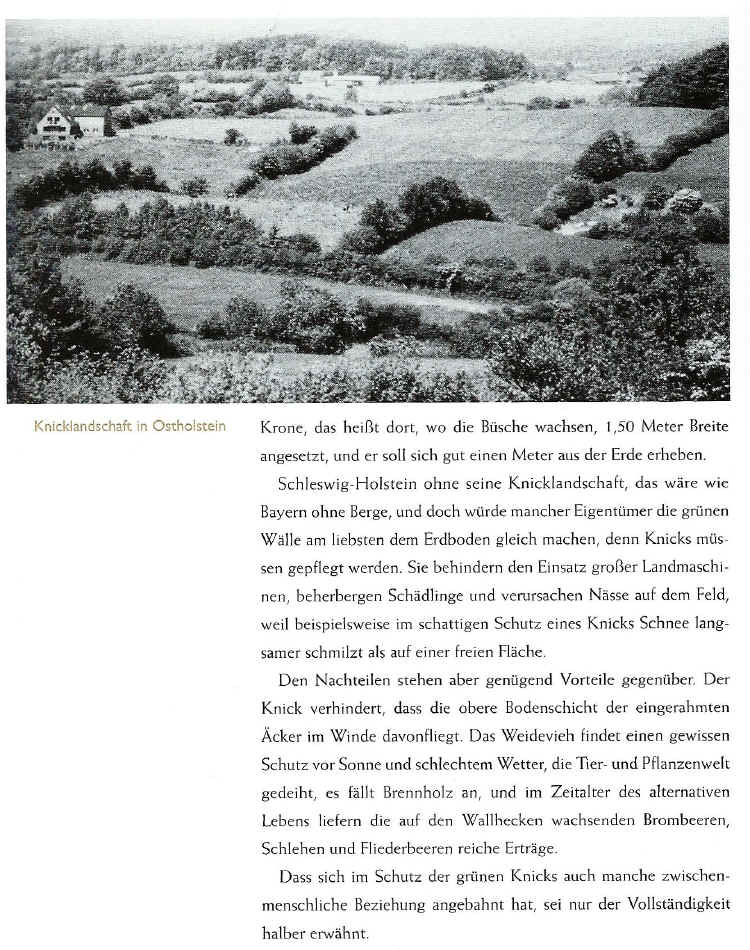 Knicklandschaft in Ostholstein

Krone, das heißt dort, wo die Büsche wachsen, 1,50 Meter Breite angesetzt, und er soll sich gut einen Meter aus der Erde erheben.

Schleswig-Holstein ohne seine Knicklandschaft, das wäre wie Bayern ohne Berge, und doch würde mancher Eigentümer die grünen Wälle am liebsten dem Erdboden gleich machen, denn Knicks müssen gepflegt werden. Sie behindern den Einsatz großer Landmaschinen, beherbergen Schädlinge und verursachen Nässe auf dem Feld, weil beispielsweise im schattigen Schutz eines Knicks Schnee langsamer schmilzt als auf einer freien Fläche.

Den Nachteilen stehen aber genügend Vorteile gegenüber. Der Knick verhindert, dass die obere Bodenschicht der eingerahmten Äcker im Winde davonfliegt. Das Weidevieh findet einen gewissen Schutz vor Sonne und schlechtem Wetter, die Tier- und Pflanzenwelt gedeiht, es fällt Brennholz an, und im Zeitalter des alternativen Lebens liefern die auf den Wallhecken wachsenden Brombeeren, Schlehen und Fliederbeeren reiche Erträge.

Dass sich im Schutz der grünen Knicks auch manche zwischenmenschliche Beziehung angebahnt hat, sei nur der Vollständigkeit halber erwähnt.